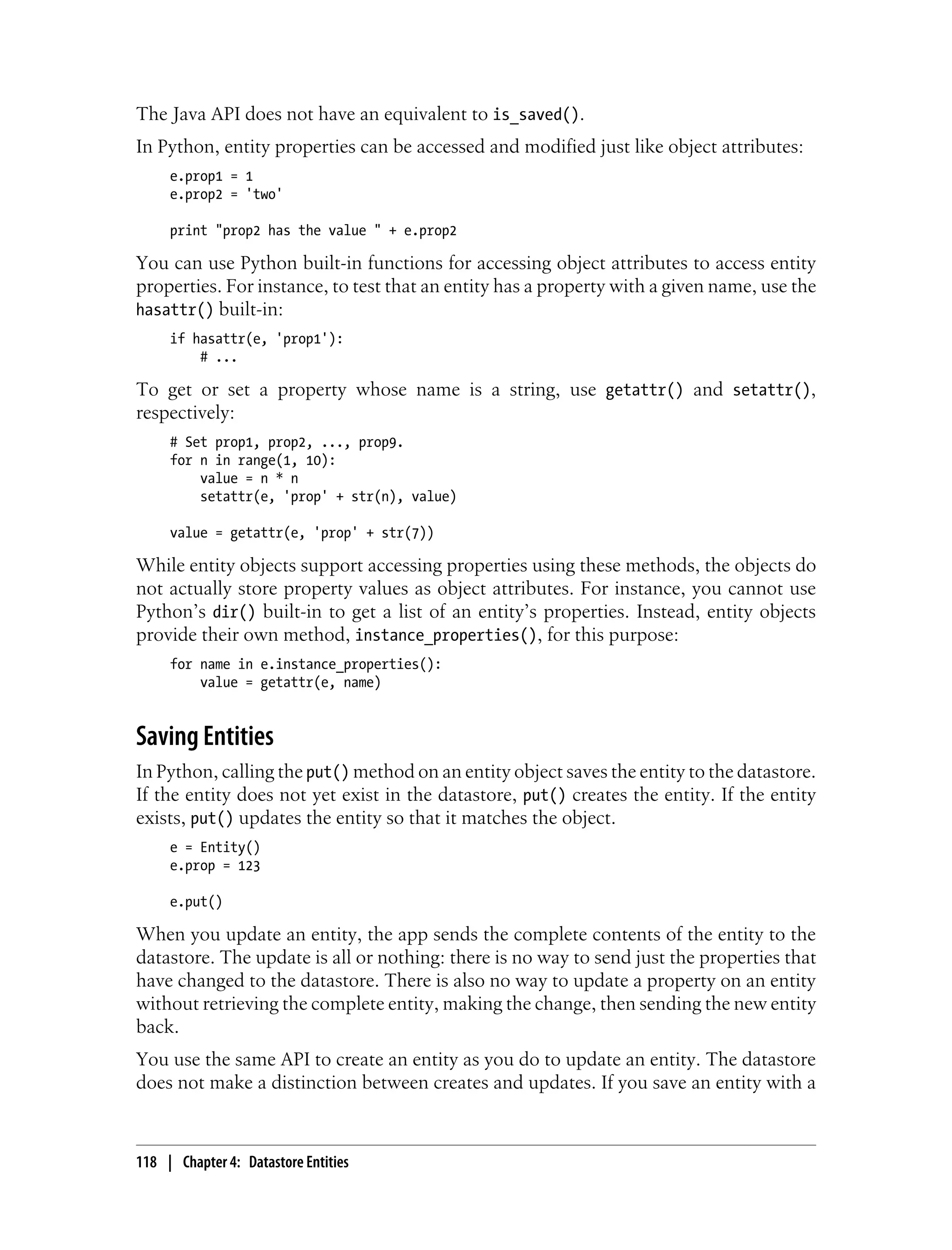 The Java API does not have an equivalent to is_saved().

In Python, entity properties can be accessed and modified just like object attributes:

e.prop1 = 1
e.prop2 = 'two'

print "prop2 has the value " + e.prop2

You can use Python built-in functions for accessing object attributes to access entity properties. For instance, to test that an entity has a property with a given name, use the hasattr() built-in:

if hasattr(e, 'prop1'):
    # ...

To get or set a property whose name is a string, use getattr() and setattr(), respectively:

# Set prop1, prop2, ..., prop9.
for n in range(1, 10):
    value = n * n
    setattr(e, 'prop' + str(n), value)

value = getattr(e, 'prop' + str(7))

While entity objects support accessing properties using these methods, the objects do not actually store property values as object attributes. For instance, you cannot use Python's dir() built-in to get a list of an entity's properties. Instead, entity objects provide their own method, instance_properties(), for this purpose:

for name in e.instance_properties():
    value = getattr(e, name)

Saving Entities

In Python, calling the put() method on an entity object saves the entity to the datastore. If the entity does not yet exist in the datastore, put() creates the entity. If the entity exists, put() updates the entity so that it matches the object.

e = Entity()
e.prop = 123

e.put()

When you update an entity, the app sends the complete contents of the entity to the datastore. The update is all or nothing: there is no way to send just the properties that have changed to the datastore. There is also no way to update a property on an entity without retrieving the complete entity, making the change, then sending the new entity back.

You use the same API to create an entity as you do to update an entity. The datastore does not make a distinction between creates and updates. If you save an entity with a

118 | Chapter 4: Datastore Entities